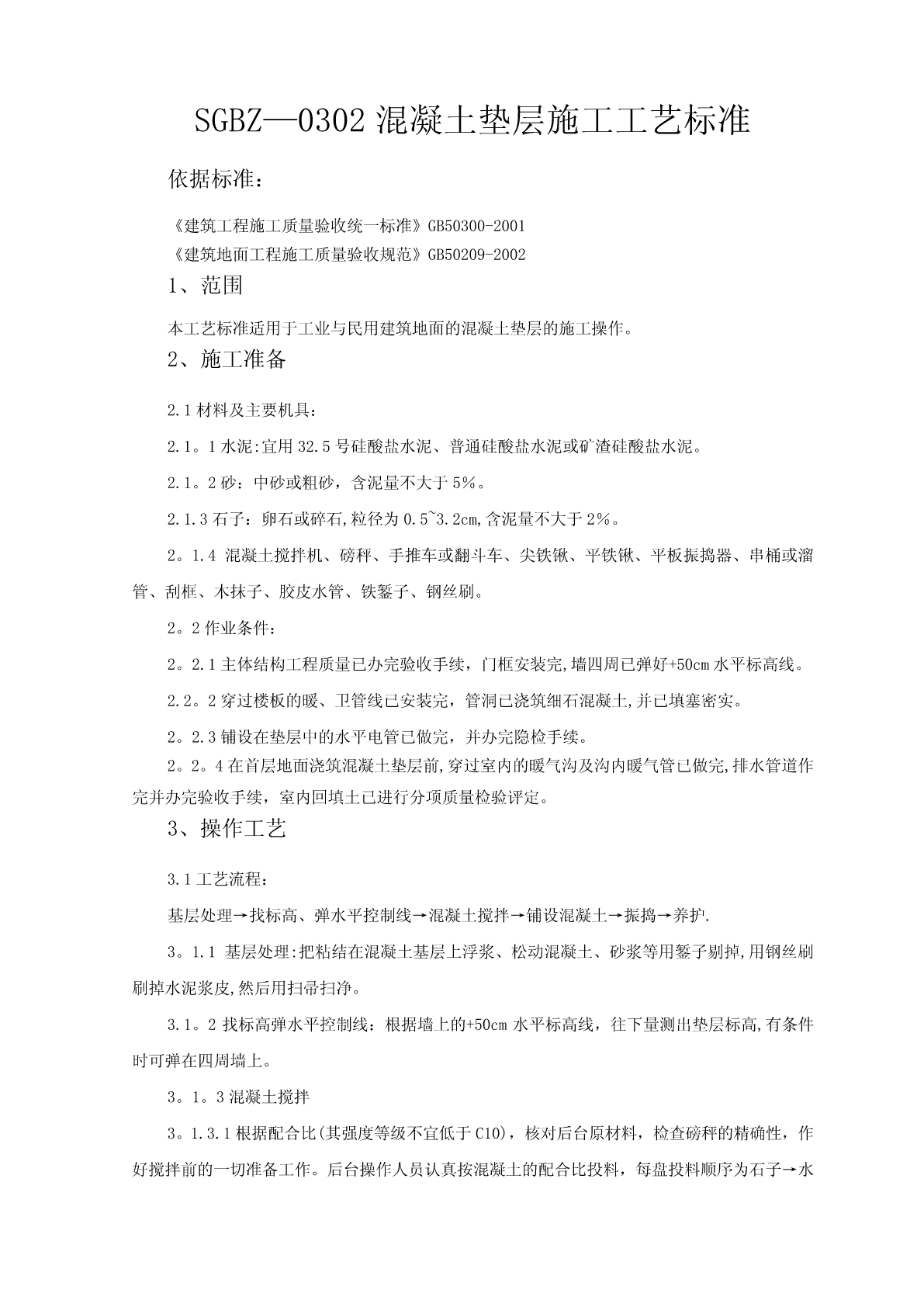 SGBZ—0302 混凝土垫层施工工艺标准

依据标准：

《建筑工程施工质量验收统一标准》GB50300-2001
《建筑地面工程施工质量验收规范》GB50209-2002

1、范围

本工艺标准适用于工业与民用建筑地面的混凝土垫层的施工操作。

2、施工准备

2.1 材料及主要机具：

2.1。1 水泥:宜用 32.5 号硅酸盐水泥、普通硅酸盐水泥或矿渣硅酸盐水泥。

2.1。2 砂：中砂或粗砂，含泥量不大于 5%。

2.1.3 石子：卵石或碎石,粒径为 0.5~3.2cm,含泥量不大于 2%。

2。1.4 混凝土搅拌机、磅秤、手推车或翻斗车、尖铁锹、平铁锹、平板振捣器、串桶或溜管、刮框、木抹子、胶皮水管、铁錾子、钢丝刷。

2。2 作业条件：

2。2.1 主体结构工程质量已办完验收手续，门框安装完,墙四周已弹好+50cm 水平标高线。

2.2。2 穿过楼板的暖、卫管线已安装完，管洞已浇筑细石混凝土,并已填塞密实。

2。2.3 铺设在垫层中的水平电管已做完，并办完隐检手续。

2。2。4 在首层地面浇筑混凝土垫层前,穿过室内的暖气沟及沟内暖气管已做完,排水管道作完并办完验收手续，室内回填土已进行分项质量检验评定。

3、操作工艺

3.1 工艺流程：

基层处理→找标高、弹水平控制线→混凝土搅拌→铺设混凝土→振捣→养护.

3。1.1 基层处理:把粘结在混凝土基层上浮浆、松动混凝土、砂浆等用錾子剔掉,用钢丝刷刷掉水泥浆皮,然后用扫帚扫净。

3.1。2 找标高弹水平控制线：根据墙上的+50cm 水平标高线，往下量测出垫层标高,有条件时可弹在四周墙上。

3。1。3 混凝土搅拌

3。1.3.1 根据配合比(其强度等级不宜低于 C10)，核对后台原材料，检查磅秤的精确性，作好搅拌前的一切准备工作。后台操作人员认真按混凝土的配合比投料，每盘投料顺序为石子→水